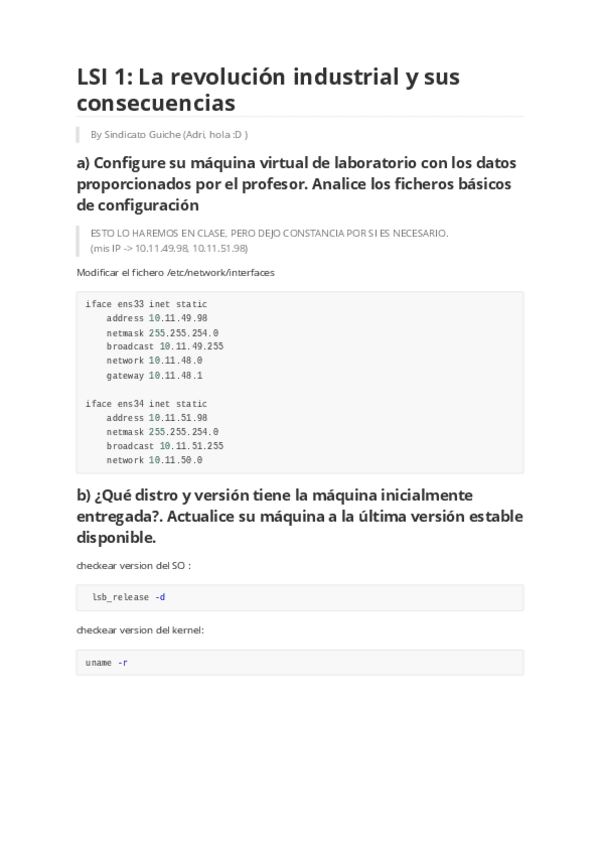 LSI 1: La revolución industrial y sus consecuencias

By Sindicato Guiche (Adri, hola :D )

a) Configure su máquina virtual de laboratorio con los datos proporcionados por el profesor. Analice los ficheros básicos de configuración

ESTO LO HAREMOS EN CLASE, PERO DEJO CONSTANCIA POR SI ES NECESARIO.
(mis IP -> 10.11.49.98, 10.11.51.98)

Modificar el fichero /etc/network/interfaces

iface ens33 inet static
    address 10.11.49.98
    netmask 255.255.254.0
    broadcast 10.11.49.255
    network 10.11.48.0
    gateway 10.11.48.1

iface ens34 inet static
    address 10.11.51.98
    netmask 255.255.254.0
    broadcast 10.11.51.255
    network 10.11.50.0

b) ¿Qué distro y versión tiene la máquina inicialmente entregada?. Actualice su máquina a la última versión estable disponible.

checkear version del SO :

lsb_release -d

checkear version del kernel:

uname -r